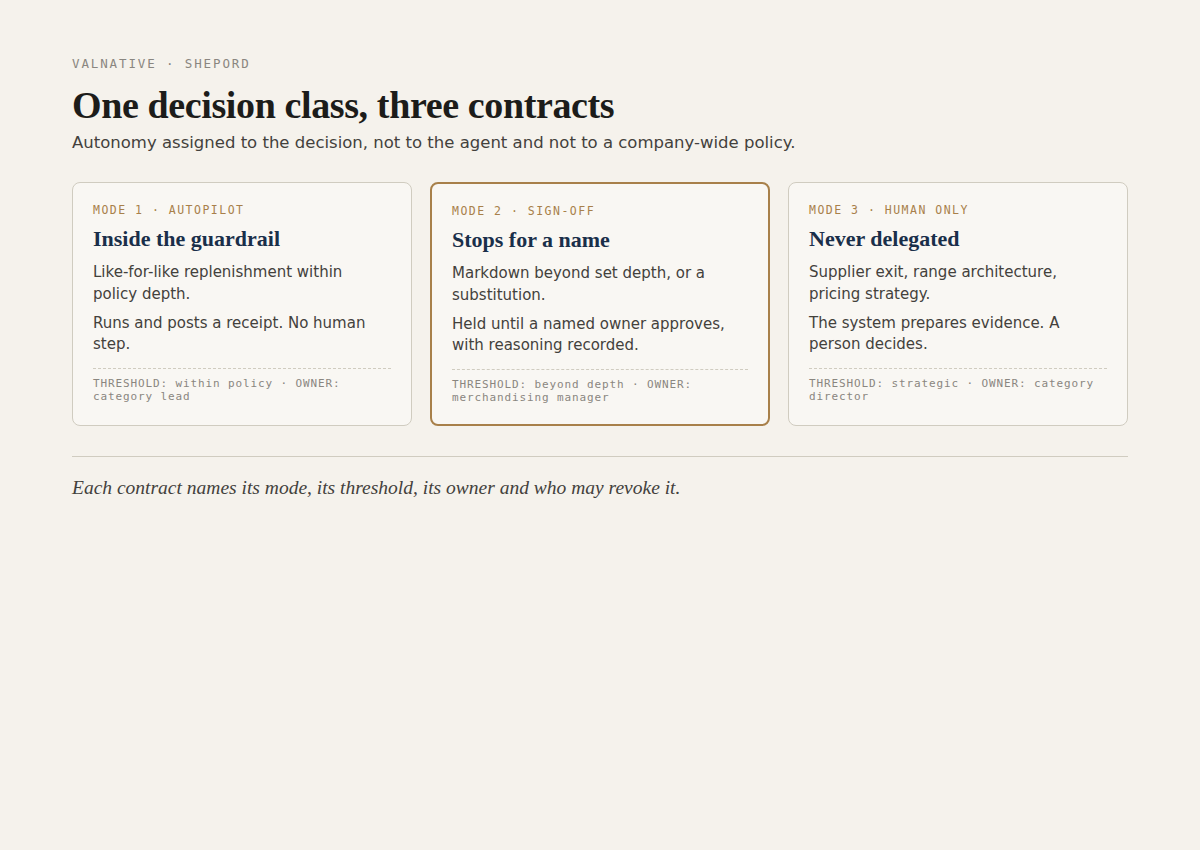 VALNATIVE · SHEPORD

One decision class, three contracts

Autonomy assigned to the decision, not to the agent and not to a company-wide policy.

MODE 1 · AUTOPILOT

Inside the guardrail

Like-for-like replenishment within policy depth.

Runs and posts a receipt. No human step.

THRESHOLD: within policy · OWNER: category lead

MODE 2 · SIGN-OFF

Stops for a name

Markdown beyond set depth, or a substitution.

Held until a named owner approves, with reasoning recorded.

THRESHOLD: beyond depth · OWNER: merchandising manager

MODE 3 · HUMAN ONLY

Never delegated

Supplier exit, range architecture, pricing strategy.

The system prepares evidence. A person decides.

THRESHOLD: strategic · OWNER: category director

Each contract names its mode, its threshold, its owner and who may revoke it.